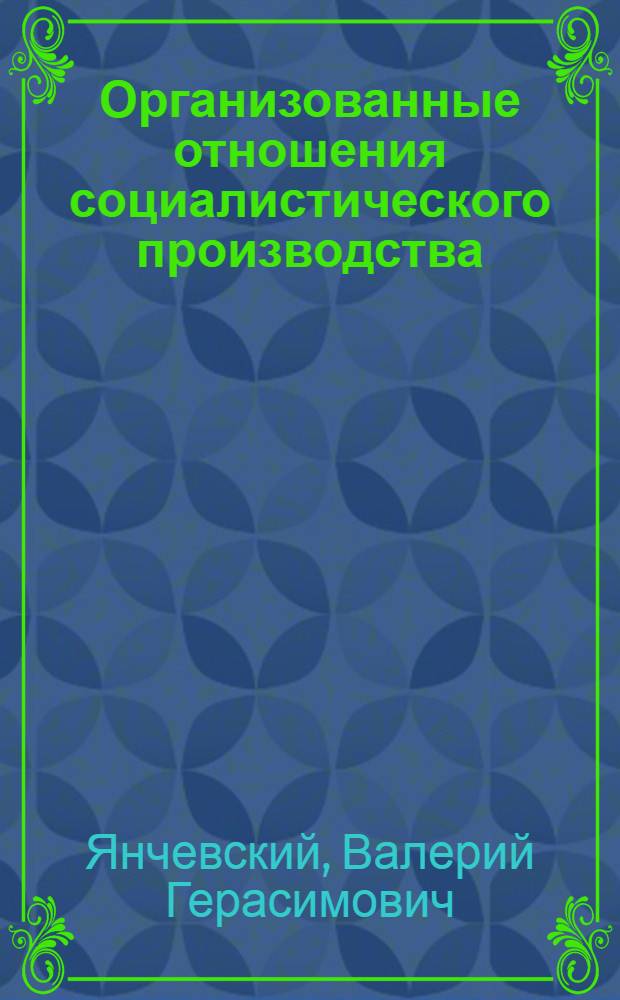 Организованные отношения социалистического производства

Янчевский, Валерий Герасимович